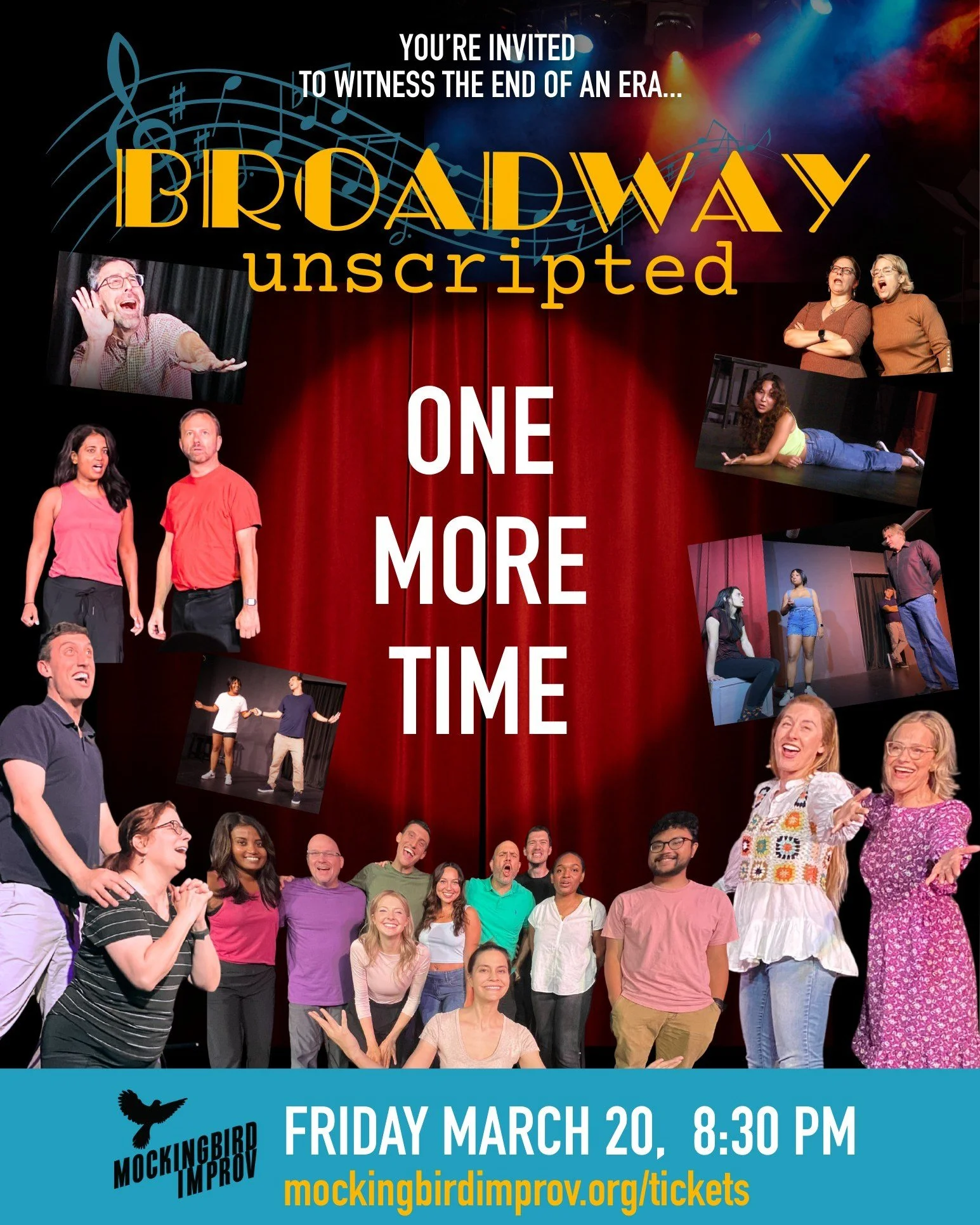 YOU'RE INVITED
TO WITNESS THE END OF AN ERA...

BROADWAY
unscripted

ONE
MORE
TIME

MOCKINGBIRD IMPROV

FRIDAY MARCH 20, 8:30 PM
mockingbirdimprov.org/tickets